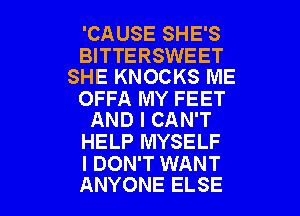 'CAUSE SHE'S
BITTERSWEET
SHE KNOCKS ME
OFFA MY FEET
AND I CAN'T
HELP MYSELF
I DON'T WANT
ANYONE ELSE